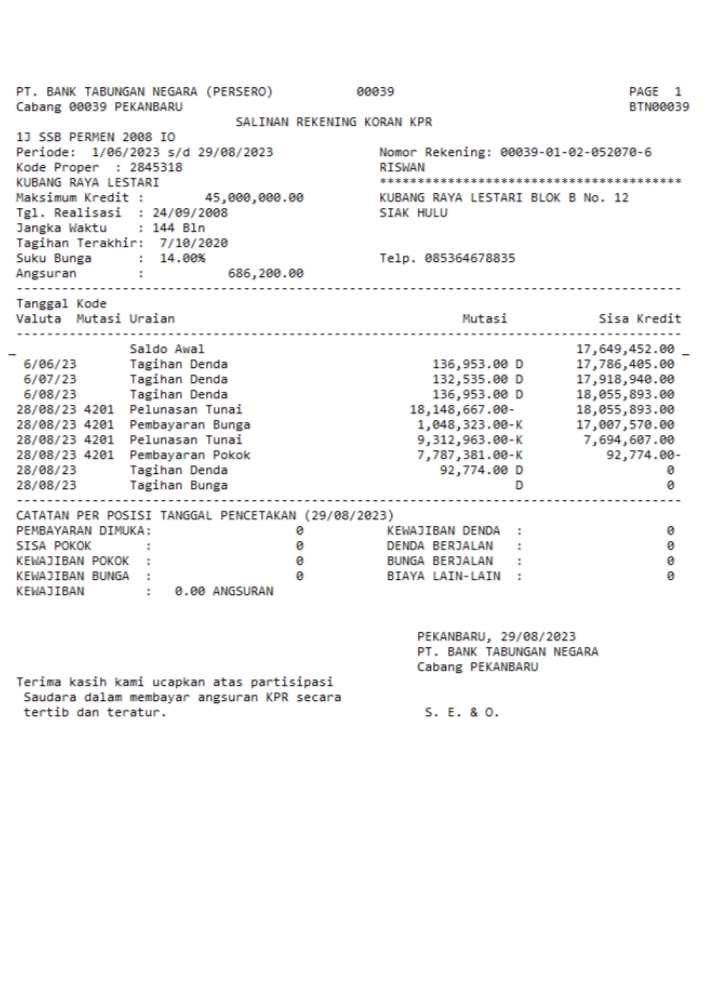 PT. BANK TABUNGAN NEGARA (PERSERO) 00039 PAGE 1
Cabang 00039 PEKANBARU BTN00039
SALINAN REKENING KORAN KPR

1J SSB PERMEN 2008 IO
Periode: 1/06/2023 s/d 29/08/2023
Kode Proper : 2845318
KUBANG RAYA LESTARI
Maksimum Kredit : 45,000,000.00
Tgl. Realisasi : 24/09/2008
Jangka Waktu : 144 Bln
Tagihan Terakhir: 7/10/2020
Suku Bunga : 14.00%
Angsuran : 686,200.00

Nomor Rekening: 00039-01-02-052070-6
RISWAN
****************************************
KUBANG RAYA LESTARI BLOK B No. 12
SIAK HULU

Telp. 085364678835

| Tanggal Valuta | Kode Mutasi | Uraian | Mutasi | Sisa Kredit |
|---|---|---|---|---|
| | | Saldo Awal | | 17,649,452.00 |
| 6/06/23 | | Tagihan Denda | 136,953.00 D | 17,786,405.00 |
| 6/07/23 | | Tagihan Denda | 132,535.00 D | 17,918,940.00 |
| 6/08/23 | | Tagihan Denda | 136,953.00 D | 18,055,893.00 |
| 28/08/23 | 4201 | Pelunasan Tunai | 18,148,667.00- | 18,055,893.00 |
| 28/08/23 | 4201 | Pembayaran Bunga | 1,048,323.00-K | 17,007,570.00 |
| 28/08/23 | 4201 | Pelunasan Tunai | 9,312,963.00-K | 7,694,607.00 |
| 28/08/23 | 4201 | Pembayaran Pokok | 7,787,381.00-K | 92,774.00- |
| 28/08/23 | | Tagihan Denda | 92,774.00 D | 0 |
| 28/08/23 | | Tagihan Bunga | D | 0 |

CATATAN PER POSISI TANGGAL PENCETAKAN (29/08/2023)
PEMBAYARAN DIMUKA: 0
SISA POKOK : 0
KEWAJIBAN POKOK : 0
KEWAJIBAN BUNGA : 0
KEWAJIBAN : 0.00 ANGSURAN

KEWAJIBAN DENDA : 0
DENDA BERJALAN : 0
BUNGA BERJALAN : 0
BIAYA LAIN-LAIN : 0

PEKANBARU, 29/08/2023
PT. BANK TABUNGAN NEGARA
Cabang PEKANBARU

Terima kasih kami ucapkan atas partisipasi Saudara dalam membayar angsuran KPR secara tertib dan teratur.

S. E. & O.